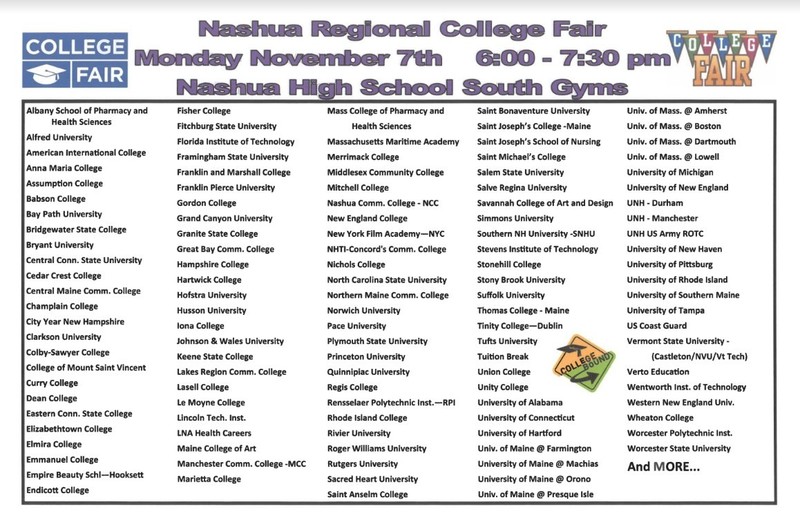 COLLEGE FAIR

Nashua Regional College Fair
Monday November 7th 6:00 - 7:30 pm
Nashua High School South Gyms

COLLEGE FAIR

Albany School of Pharmacy and Health Sciences
Alfred University
American International College
Anna Maria College
Assumption College
Babson College
Bay Path University
Bridgewater State College
Bryant University
Central Conn. State University
Cedar Crest College
Central Maine Comm. College
Champlain College
City Year New Hampshire
Clarkson University
Colby-Sawyer College
College of Mount Saint Vincent
Curry College
Dean College
Eastern Conn. State College
Elizabethtown College
Elmira College
Emmanuel College
Empire Beauty Schl—Hooksett
Endicott College

Fisher College
Fitchburg State University
Florida Institute of Technology
Framingham State University
Franklin and Marshall College
Franklin Pierce University
Gordon College
Grand Canyon University
Granite State College
Great Bay Comm. College
Hampshire College
Hartwick College
Hofstra University
Husson University
Iona College
Johnson & Wales University
Keene State College
Lakes Region Comm. College
Lasell College
Le Moyne College
Lincoln Tech. Inst.
LNA Health Careers
Maine College of Art
Manchester Comm. College -MCC
Marietta College

Mass College of Pharmacy and Health Sciences
Massachusetts Maritime Academy
Merrimack College
Middlesex Community College
Mitchell College
Nashua Comm. College - NCC
New England College
New York Film Academy—NYC
NHTI-Concord's Comm. College
Nichols College
North Carolina State University
Northern Maine Comm. College
Norwich University
Pace University
Plymouth State University
Princeton University
Quinnipiac University
Regis College
Rensselaer Polytechnic Inst.—RPI
Rhode Island College
Rivier University
Roger Williams University
Rutgers University
Sacred Heart University
Saint Anselm College

Saint Bonaventure University
Saint Joseph's College -Maine
Saint Joseph's School of Nursing
Saint Michael's College
Salem State University
Salve Regina University
Savannah College of Art and Design
Simmons University
Southern NH University -SNHU
Stevens Institute of Technology
Stonehill College
Stony Brook University
Suffolk University
Thomas College - Maine
Tinity College—Dublin
Tufts University
Tuition Break
Union College
Unity College
University of Alabama
University of Connecticut
University of Hartford
Univ. of Maine @ Farmington
University of Maine @ Machias
University of Maine @ Orono
Univ. of Maine @ Presque Isle

COLLEGE BOUND

Univ. of Mass. @ Amherst
Univ. of Mass. @ Boston
Univ. of Mass. @ Dartmouth
Univ. of Mass. @ Lowell
University of Michigan
University of New England
UNH - Durham
UNH - Manchester
UNH US Army ROTC
University of New Haven
University of Pittsburg
University of Rhode Island
University of Southern Maine
University of Tampa
US Coast Guard
Vermont State University - (Castleton/NVU/Vt Tech)
Verto Education
Wentworth Inst. of Technology
Western New England Univ.
Wheaton College
Worcester Polytechnic Inst.
Worcester State University
And MORE...